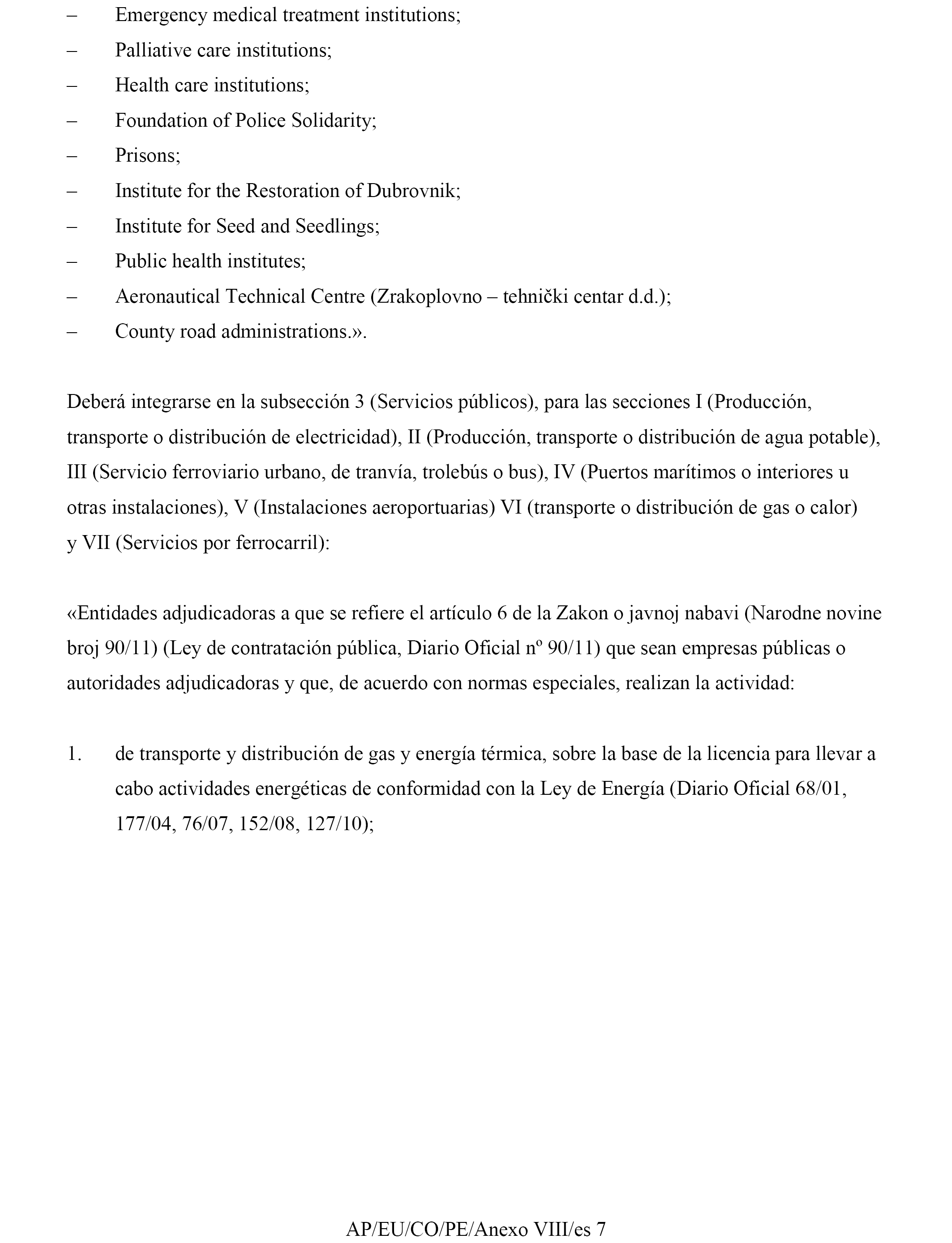 – Emergency medical treatment institutions;
– Palliative care institutions;
– Health care institutions;
– Foundation of Police Solidarity;
– Prisons;
– Institute for the Restoration of Dubrovnik;
– Institute for Seed and Seedlings;
– Public health institutes;
– Aeronautical Technical Centre (Zrakoplovno – tehnički centar d.d.);
– County road administrations.».

Deberá integrarse en la subsección 3 (Servicios públicos), para las secciones I (Producción, transporte o distribución de electricidad), II (Producción, transporte o distribución de agua potable), III (Servicio ferroviario urbano, de tranvía, trolebús o bus), IV (Puertos marítimos o interiores u otras instalaciones), V (Instalaciones aeroportuarias) VI (transporte o distribución de gas o calor) y VII (Servicios por ferrocarril):

«Entidades adjudicadoras a que se refiere el artículo 6 de la Zakon o javnoj nabavi (Narodne novine broj 90/11) (Ley de contratación pública, Diario Oficial nº 90/11) que sean empresas públicas o autoridades adjudicadoras y que, de acuerdo con normas especiales, realizan la actividad:

1. de transporte y distribución de gas y energía térmica, sobre la base de la licencia para llevar a cabo actividades energéticas de conformidad con la Ley de Energía (Diario Oficial 68/01, 177/04, 76/07, 152/08, 127/10);

AP/EU/CO/PE/Anexo VIII/es 7